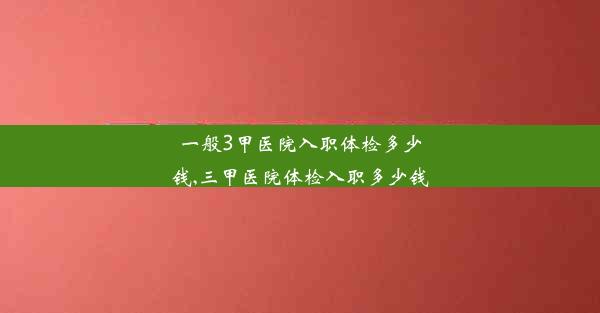 一般3甲医院入职体检多少钱,三甲医院体检入职多少钱